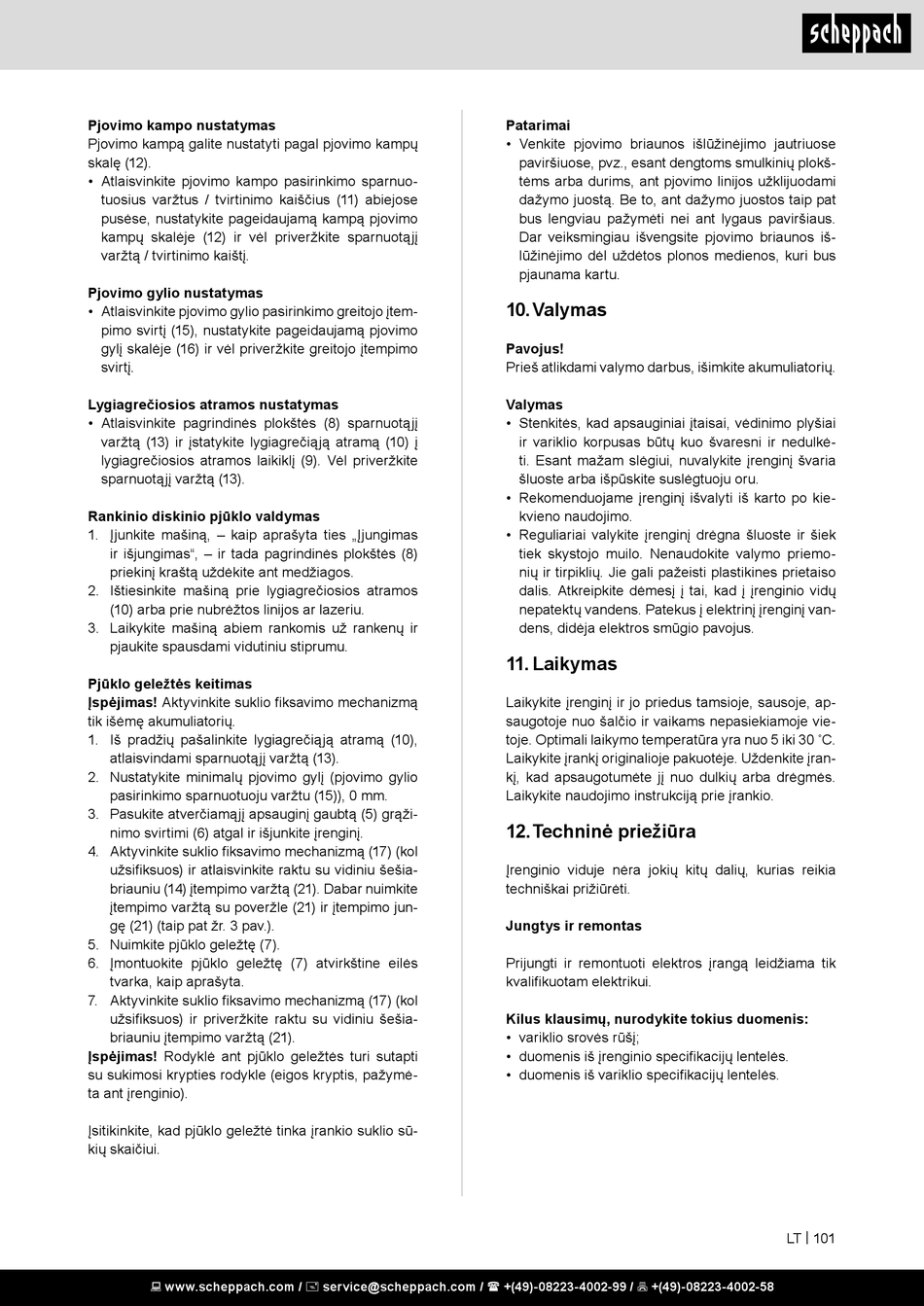 scheppach

**Pjovimo kampo nustatymas**
Pjovimo kampą galite nustatyti pagal pjovimo kampų skalę (12).
• Atlaisvinkite pjovimo kampo pasirinkimo sparnuotuosius varžtus / tvirtinimo kaiščius (11) abiejose pusėse, nustatykite pageidaujamą kampą pjovimo kampų skalėje (12) ir vėl priveržkite sparnuotąjį varžtą / tvirtinimo kaištį.

**Pjovimo gylio nustatymas**
• Atlaisvinkite pjovimo gylio pasirinkimo greitojo įtempimo svirtį (15), nustatykite pageidaujamą pjovimo gylį skalėje (16) ir vėl priveržkite greitojo įtempimo svirtį.

**Lygiagrečiosios atramos nustatymas**
• Atlaisvinkite pagrindinės plokštės (8) sparnuotąjį varžtą (13) ir įstatykite lygiagrečiąją atramą (10) į lygiagrečiosios atramos laikiklį (9). Vėl priveržkite sparnuotąjį varžtą (13).

**Rankinio diskinio pjūklo valdymas**
1. Įjunkite mašiną, – kaip aprašyta ties „Įjungimas ir išjungimas“, – ir tada pagrindinės plokštės (8) priekinį kraštą uždėkite ant medžiagos.
2. Ištiesinkite mašiną prie lygiagrečiosios atramos (10) arba prie nubrėžtos linijos ar lazeriu.
3. Laikykite mašiną abiem rankomis už rankenų ir pjaukite spausdami vidutiniu stiprumu.

**Pjūklo geležtės keitimas**
**Įspėjimas!** Aktyvinkite suklio fiksavimo mechanizmą tik išėmę akumuliatorių.
1. Iš pradžių pašalinkite lygiagrečiąją atramą (10), atlaisvindami sparnuotąjį varžtą (13).
2. Nustatykite minimalų pjovimo gylį (pjovimo gylio pasirinkimo sparnuotuoju varžtu (15)), 0 mm.
3. Pasukite atverčiamąjį apsauginį gaubtą (5) grąžinimo svirtimi (6) atgal ir išjunkite įrenginį.
4. Aktyvinkite suklio fiksavimo mechanizmą (17) (kol užsifiksuos) ir atlaisvinkite raktu su vidiniu šešiabriauniu (14) įtempimo varžtą (21). Dabar nuimkite įtempimo varžtą su poveržle (21) ir įtempimo jungę (21) (taip pat žr. 3 pav.).
5. Nuimkite pjūklo geležtę (7).
6. Įmontuokite pjūklo geležtę (7) atvirkštine eilės tvarka, kaip aprašyta.
7. Aktyvinkite suklio fiksavimo mechanizmą (17) (kol užsifiksuos) ir priveržkite raktu su vidiniu šešiabriauniu įtempimo varžtą (21).
**Įspėjimas!** Rodyklė ant pjūklo geležtės turi sutapti su sukimosi krypties rodykle (eigos kryptis, pažymėta ant įrenginio).

Įsitikinkite, kad pjūklo geležtė tinka įrankio suklio sūkių skaičiui.

**Patarimai**
• Venkite pjovimo briaunos išlūžinėjimo jautriuose paviršiuose, pvz., esant dengtoms smulkinių plokštėms arba durims, ant pjovimo linijos užklijuodami dažymo juostą. Be to, ant dažymo juostos taip pat bus lengviau pažymėti nei ant lygaus paviršiaus. Dar veiksmingiau išvengsite pjovimo briaunos išlūžinėjimo dėl uždėtos plonos medienos, kuri bus pjaunama kartu.

**10. Valymas**

**Pavojus!**
Prieš atlikdami valymo darbus, išimkite akumuliatorių.

**Valymas**
• Stenkitės, kad apsauginiai įtaisai, vėdinimo plyšiai ir variklio korpusas būtų kuo švaresni ir nedulkėti. Esant mažam slėgiui, nuvalykite įrenginį švaria šluoste arba išpūskite suslėgtuoju oru.
• Rekomenduojame įrenginį išvalyti iš karto po kiekvieno naudojimo.
• Reguliariai valykite įrenginį drėgna šluoste ir šiek tiek skystojo muilo. Nenaudokite valymo priemonių ir tirpiklių. Jie gali pažeisti plastikines prietaiso dalis. Atkreipkite dėmesį į tai, kad į įrenginio vidų nepatektų vandens. Patekus į elektrinį įrenginį vandens, didėja elektros smūgio pavojus.

**11. Laikymas**

Laikykite įrenginį ir jo priedus tamsioje, sausoje, apsaugotoje nuo šalčio ir vaikams nepasiekiamoje vietoje. Optimali laikymo temperatūra yra nuo 5 iki 30 ˚C. Laikykite įrankį originalioje pakuotėje. Uždenkite įrankį, kad apsaugotumėte jį nuo dulkių arba drėgmės. Laikykite naudojimo instrukciją prie įrankio.

**12. Techninė priežiūra**

Įrenginio viduje nėra jokių kitų dalių, kurias reikia techniškai prižiūrėti.

**Jungtys ir remontas**

Prijungti ir remontuoti elektros įrangą leidžiama tik kvalifikuotam elektrikui.

**Kilus klausimų, nurodykite tokius duomenis:**
• variklio srovės rūšį;
• duomenis iš įrenginio specifikacijų lentelės.
• duomenis iš variklio specifikacijų lentelės.

LT | 101

www.scheppach.com / service@scheppach.com / +(49)-08223-4002-99 / +(49)-08223-4002-58